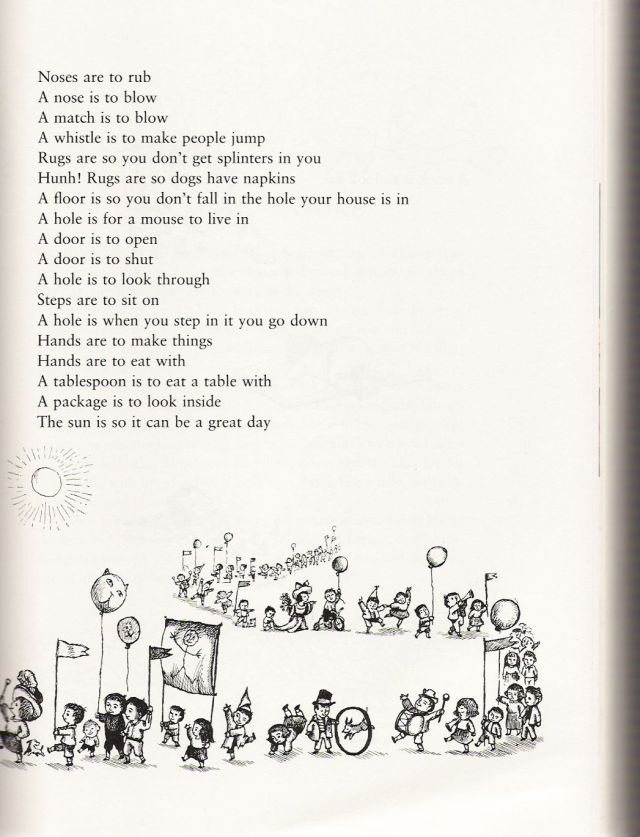 Noses are to rub
A nose is to blow
A match is to blow
A whistle is to make people jump
Rugs are so you don't get splinters in you
Hunh! Rugs are so dogs have napkins
A floor is so you don't fall in the hole your house is in
A hole is for a mouse to live in
A door is to open
A door is to shut
A hole is to look through
Steps are to sit on
A hole is when you step in it you go down
Hands are to make things
Hands are to eat with
A tablespoon is to eat a table with
A package is to look inside
The sun is so it can be a great day